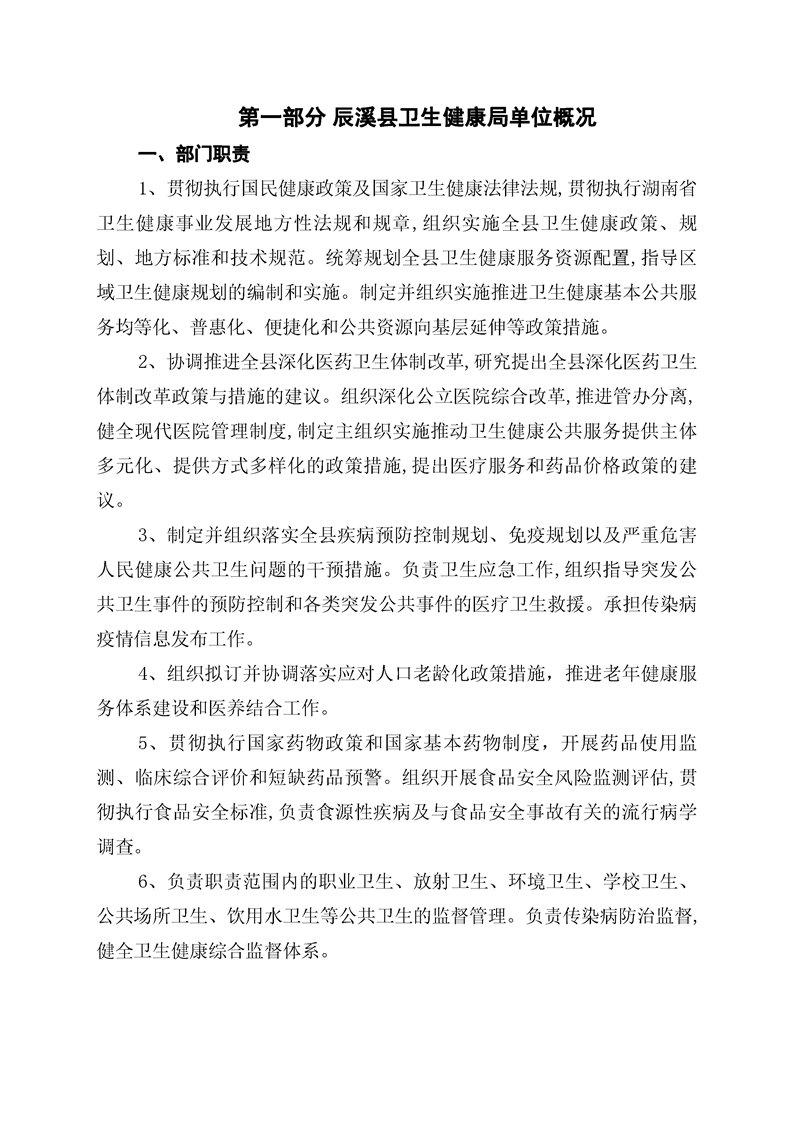 第一部分 辰溪县卫生健康局单位概况

一、部门职责

1、贯彻执行国民健康政策及国家卫生健康法律法规,贯彻执行湖南省卫生健康事业发展地方性法规和规章,组织实施全县卫生健康政策、规划、地方标准和技术规范。统筹规划全县卫生健康服务资源配置,指导区域卫生健康规划的编制和实施。制定并组织实施推进卫生健康基本公共服务均等化、普惠化、便捷化和公共资源向基层延伸等政策措施。

2、协调推进全县深化医药卫生体制改革,研究提出全县深化医药卫生体制改革政策与措施的建议。组织深化公立医院综合改革,推进管办分离,健全现代医院管理制度,制定主组织实施推动卫生健康公共服务提供主体多元化、提供方式多样化的政策措施,提出医疗服务和药品价格政策的建议。

3、制定并组织落实全县疾病预防控制规划、免疫规划以及严重危害人民健康公共卫生问题的干预措施。负责卫生应急工作,组织指导突发公共卫生事件的预防控制和各类突发公共事件的医疗卫生救援。承担传染病疫情信息发布工作。

4、组织拟订并协调落实应对人口老龄化政策措施，推进老年健康服务体系建设和医养结合工作。

5、贯彻执行国家药物政策和国家基本药物制度，开展药品使用监测、临床综合评价和短缺药品预警。组织开展食品安全风险监测评估,贯彻执行食品安全标准,负责食源性疾病及与食品安全事故有关的流行病学调查。

6、负责职责范围内的职业卫生、放射卫生、环境卫生、学校卫生、公共场所卫生、饮用水卫生等公共卫生的监督管理。负责传染病防治监督,健全卫生健康综合监督体系。